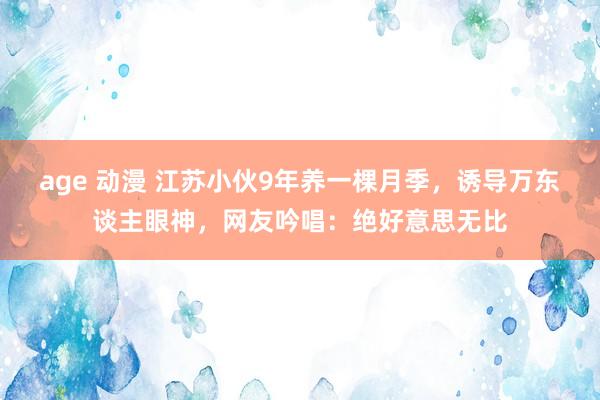 age 动漫 江苏小伙9年养一棵月季，诱导万东谈主眼神，网友吟唱：绝好意思无比